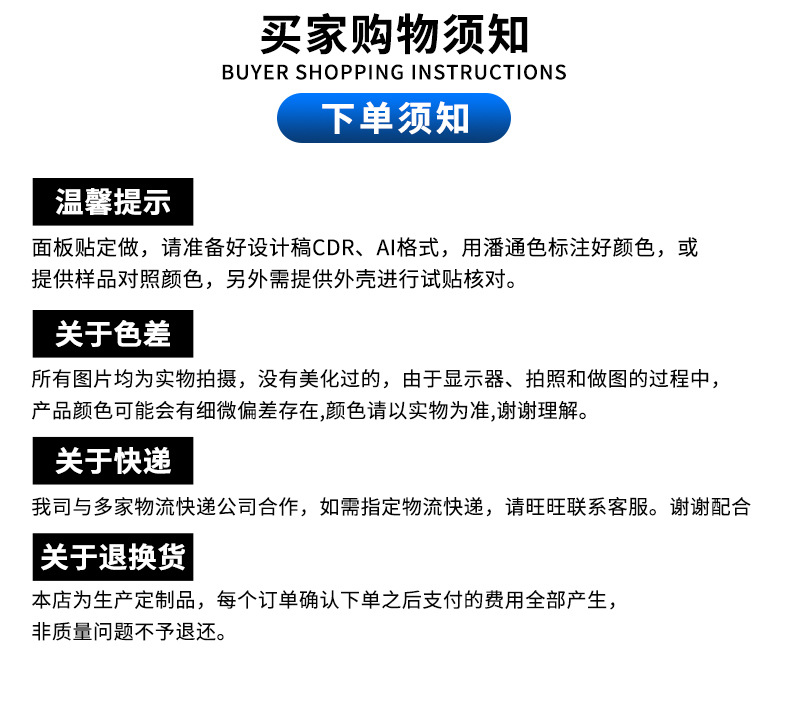 买家购物须知
BUYER SHOPPING INSTRUCTIONS

下单须知

温馨提示

面板贴定做，请准备好设计稿CDR、AI格式，用潘通色标注好颜色，或提供样品对照颜色，另外需提供外壳进行试贴核对。

关于色差

所有图片均为实物拍摄，没有美化过的，由于显示器、拍照和做图的过程中，产品颜色可能会有细微偏差存在,颜色请以实物为准,谢谢理解。

关于快递

我司与多家物流快递公司合作，如需指定物流快递，请旺旺联系客服。谢谢配合

关于退换货

本店为生产定制品，每个订单确认下单之后支付的费用全部产生，非质量问题不予退还。